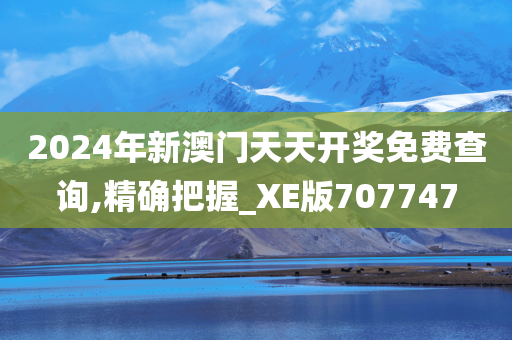 2024年新澳门天天开奖免费查询,精确把握_XE版707747